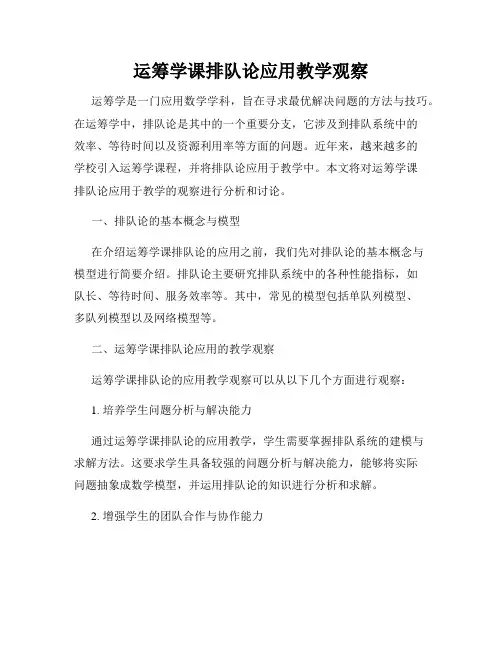 运筹学课排队论应用教学观察

运筹学是一门应用数学学科，旨在寻求最优解决问题的方法与技巧。在运筹学中，排队论是其中的一个重要分支，它涉及到排队系统中的效率、等待时间以及资源利用率等方面的问题。近年来，越来越多的学校引入运筹学课程，并将排队论应用于教学中。本文将对运筹学课排队论应用于教学的观察进行分析和讨论。

一、排队论的基本概念与模型

在介绍运筹学课排队论的应用之前，我们先对排队论的基本概念与模型进行简要介绍。排队论主要研究排队系统中的各种性能指标，如队长、等待时间、服务效率等。其中，常见的模型包括单队列模型、多队列模型以及网络模型等。

二、运筹学课排队论应用的教学观察

运筹学课排队论的应用教学观察可以从以下几个方面进行观察：

1. 培养学生问题分析与解决能力

通过运筹学课排队论的应用教学，学生需要掌握排队系统的建模与求解方法。这要求学生具备较强的问题分析与解决能力，能够将实际问题抽象成数学模型，并运用排队论的知识进行分析和求解。

2. 增强学生的团队合作与协作能力